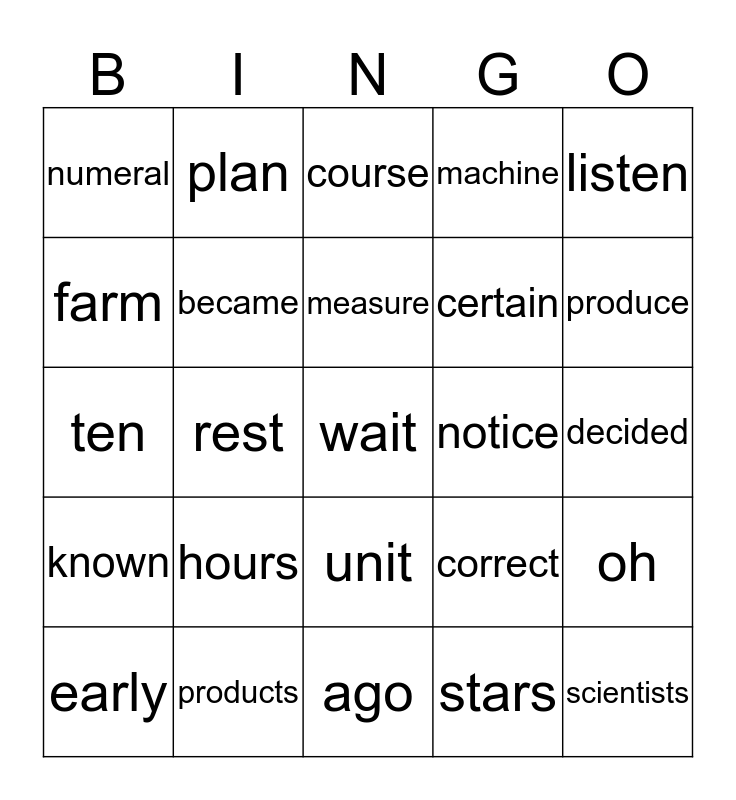 | B | I | N | G | O |
|---|---|---|---|---|
| numeral | plan | course | machine | listen |
| farm | became | measure | certain | produce |
| ten | rest | wait | notice | decided |
| known | hours | unit | correct | oh |
| early | products | ago | stars | scientists |